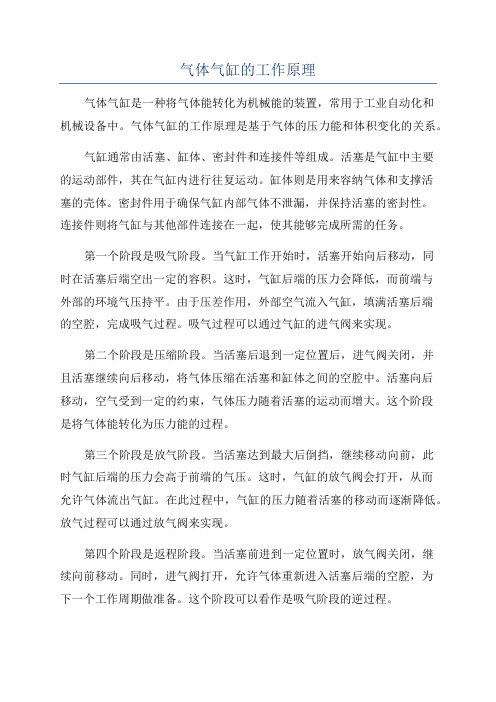 气体气缸的工作原理

气体气缸是一种将气体能转化为机械能的装置，常用于工业自动化和机械设备中。气体气缸的工作原理是基于气体的压力能和体积变化的关系。

气缸通常由活塞、缸体、密封件和连接件等组成。活塞是气缸中主要的运动部件，其在气缸内进行往复运动。缸体则是用来容纳气体和支撑活塞的壳体。密封件用于确保气缸内部气体不泄漏，并保持活塞的密封性。连接件则将气缸与其他部件连接在一起，使其能够完成所需的任务。

第一个阶段是吸气阶段。当气缸工作开始时，活塞开始向后移动，同时在活塞后端空出一定的容积。这时，气缸后端的压力会降低，而前端与外部的环境气压持平。由于压差作用，外部空气流入气缸，填满活塞后端的空腔，完成吸气过程。吸气过程可以通过气缸的进气阀来实现。

第二个阶段是压缩阶段。当活塞后退到一定位置后，进气阀关闭，并且活塞继续向后移动，将气体压缩在活塞和缸体之间的空腔中。活塞向后移动，空气受到一定的约束，气体压力随着活塞的运动而增大。这个阶段是将气体能转化为压力能的过程。

第三个阶段是放气阶段。当活塞达到最大后倒挡，继续移动向前，此时气缸后端的压力会高于前端的气压。这时，气缸的放气阀会打开，从而允许气体流出气缸。在此过程中，气缸的压力随着活塞的移动而逐渐降低。放气过程可以通过放气阀来实现。

第四个阶段是返程阶段。当活塞前进到一定位置时，放气阀关闭，继续向前移动。同时，进气阀打开，允许气体重新进入活塞后端的空腔，为下一个工作周期做准备。这个阶段可以看作是吸气阶段的逆过程。